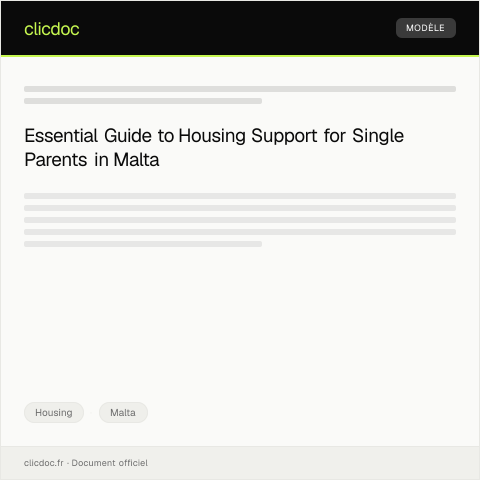 clicdoc

MODÈLE

Essential Guide to Housing Support for Single Parents in Malta

Housing

Malta

clicdoc.fr · Document officiel